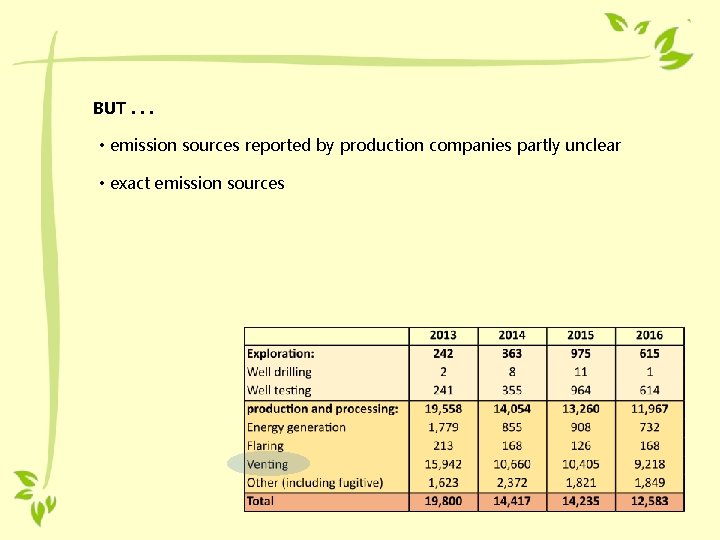 BUT . . .

• emission sources reported by production companies partly unclear

• exact emission sources

|  | 2013 | 2014 | 2015 | 2016 |
|---|---|---|---|---|
| Exploration: | 242 | 363 | 975 | 615 |
| Well drilling | 2 | 8 | 11 | 1 |
| Well testing | 241 | 355 | 964 | 614 |
| production and processing: | 19,558 | 14,054 | 13,260 | 11,967 |
| Energy generation | 1,779 | 855 | 908 | 732 |
| Flaring | 213 | 168 | 126 | 168 |
| Venting | 15,942 | 10,660 | 10,405 | 9,218 |
| Other (including fugitive) | 1,623 | 2,372 | 1,821 | 1,849 |
| Total | 19,800 | 14,417 | 14,235 | 12,583 |